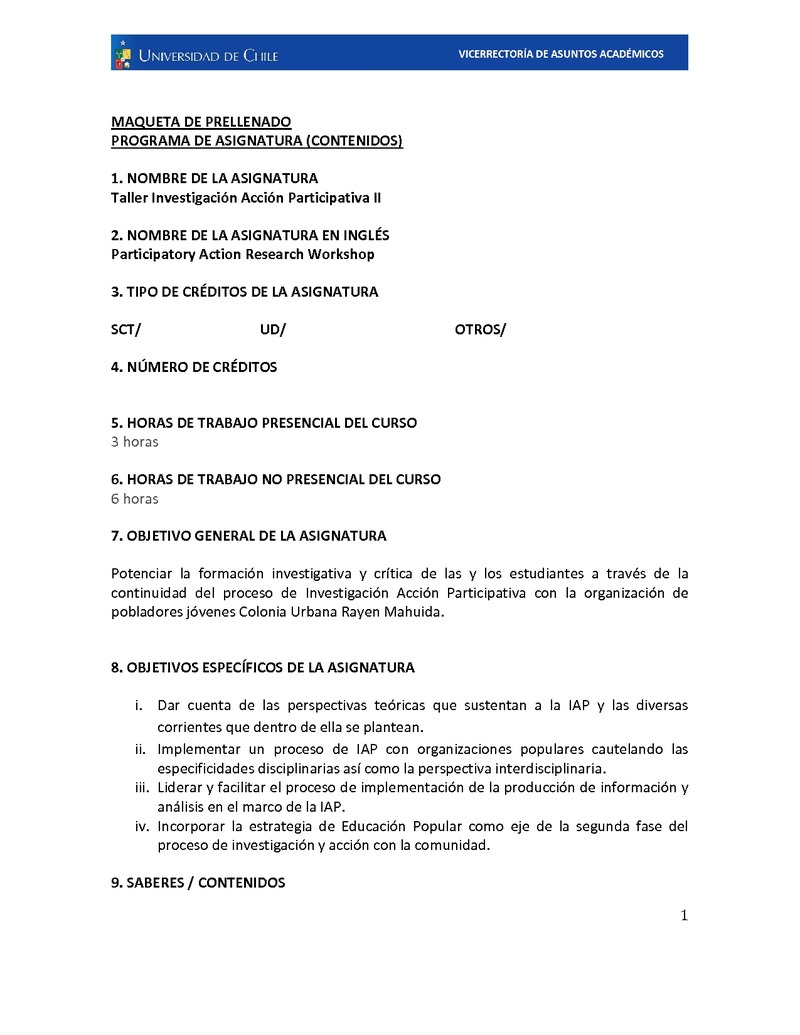 UNIVERSIDAD DE CHILE

VICERRECTORÍA DE ASUNTOS ACADÉMICOS

MAQUETA DE PRELLENADO
PROGRAMA DE ASIGNATURA (CONTENIDOS)

1. NOMBRE DE LA ASIGNATURA
Taller Investigación Acción Participativa II

2. NOMBRE DE LA ASIGNATURA EN INGLÉS
Participatory Action Research Workshop

3. TIPO DE CRÉDITOS DE LA ASIGNATURA

SCT/ UD/ OTROS/

4. NÚMERO DE CRÉDITOS

5. HORAS DE TRABAJO PRESENCIAL DEL CURSO
3 horas

6. HORAS DE TRABAJO NO PRESENCIAL DEL CURSO
6 horas

7. OBJETIVO GENERAL DE LA ASIGNATURA

Potenciar la formación investigativa y crítica de las y los estudiantes a través de la continuidad del proceso de Investigación Acción Participativa con la organización de pobladores jóvenes Colonia Urbana Rayen Mahuida.

8. OBJETIVOS ESPECÍFICOS DE LA ASIGNATURA

i. Dar cuenta de las perspectivas teóricas que sustentan a la IAP y las diversas corrientes que dentro de ella se plantean.
ii. Implementar un proceso de IAP con organizaciones populares cautelando las especificidades disciplinarias así como la perspectiva interdisciplinaria.
iii. Liderar y facilitar el proceso de implementación de la producción de información y análisis en el marco de la IAP.
iv. Incorporar la estrategia de Educación Popular como eje de la segunda fase del proceso de investigación y acción con la comunidad.

9. SABERES / CONTENIDOS

1